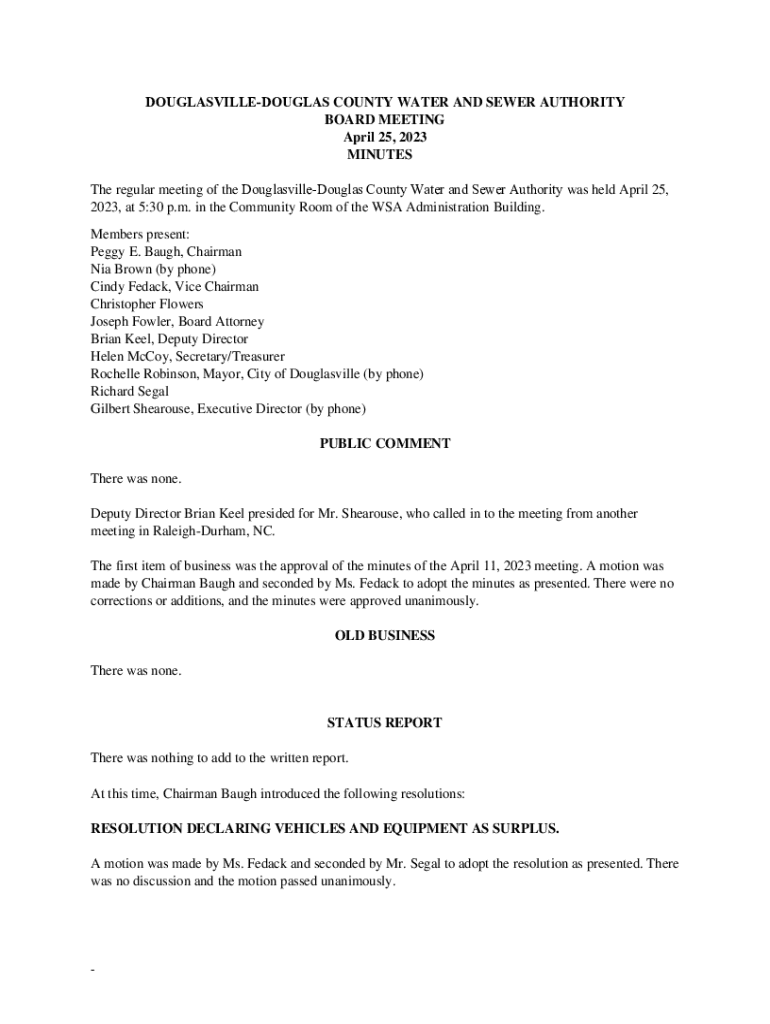 DOUGLASVILLE-DOUGLAS COUNTY WATER AND SEWER AUTHORITY
BOARD MEETING
April 25, 2023
MINUTES

The regular meeting of the Douglasville-Douglas County Water and Sewer Authority was held April 25, 2023, at 5:30 p.m. in the Community Room of the WSA Administration Building.

Members present:
Peggy E. Baugh, Chairman
Nia Brown (by phone)
Cindy Fedack, Vice Chairman
Christopher Flowers
Joseph Fowler, Board Attorney
Brian Keel, Deputy Director
Helen McCoy, Secretary/Treasurer
Rochelle Robinson, Mayor, City of Douglasville (by phone)
Richard Segal
Gilbert Shearouse, Executive Director (by phone)

PUBLIC COMMENT

There was none.

Deputy Director Brian Keel presided for Mr. Shearouse, who called in to the meeting from another meeting in Raleigh-Durham, NC.

The first item of business was the approval of the minutes of the April 11, 2023 meeting. A motion was made by Chairman Baugh and seconded by Ms. Fedack to adopt the minutes as presented. There were no corrections or additions, and the minutes were approved unanimously.

OLD BUSINESS

There was none.

STATUS REPORT

There was nothing to add to the written report.

At this time, Chairman Baugh introduced the following resolutions:

RESOLUTION DECLARING VEHICLES AND EQUIPMENT AS SURPLUS.

A motion was made by Ms. Fedack and seconded by Mr. Segal to adopt the resolution as presented. There was no discussion and the motion passed unanimously.

-